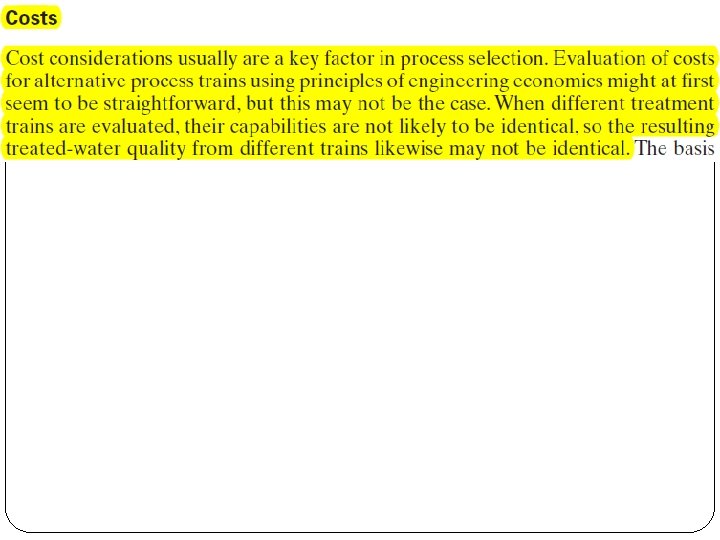 Costs

Cost considerations usually are a key factor in process selection. Evaluation of costs for alternative process trains using principles of engineering economics might at first seem to be straightforward, but this may not be the case. When different treatment trains are evaluated, their capabilities are not likely to be identical, so the resulting treated-water quality from different trains likewise may not be identical. The basis